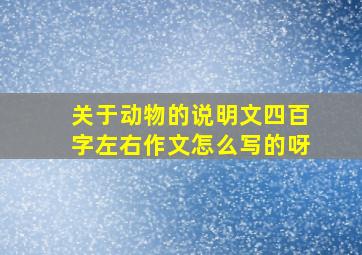 关于动物的说明文四百字左右作文怎么写的呀